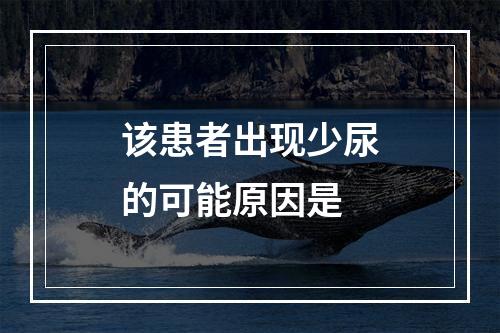 该患者出现少尿的可能原因是